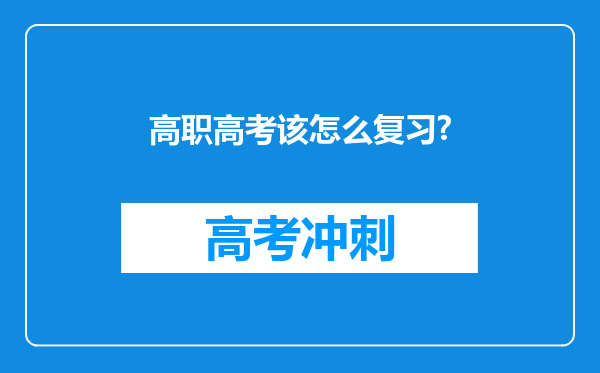 高职高考该怎么复习?

高考冲刺